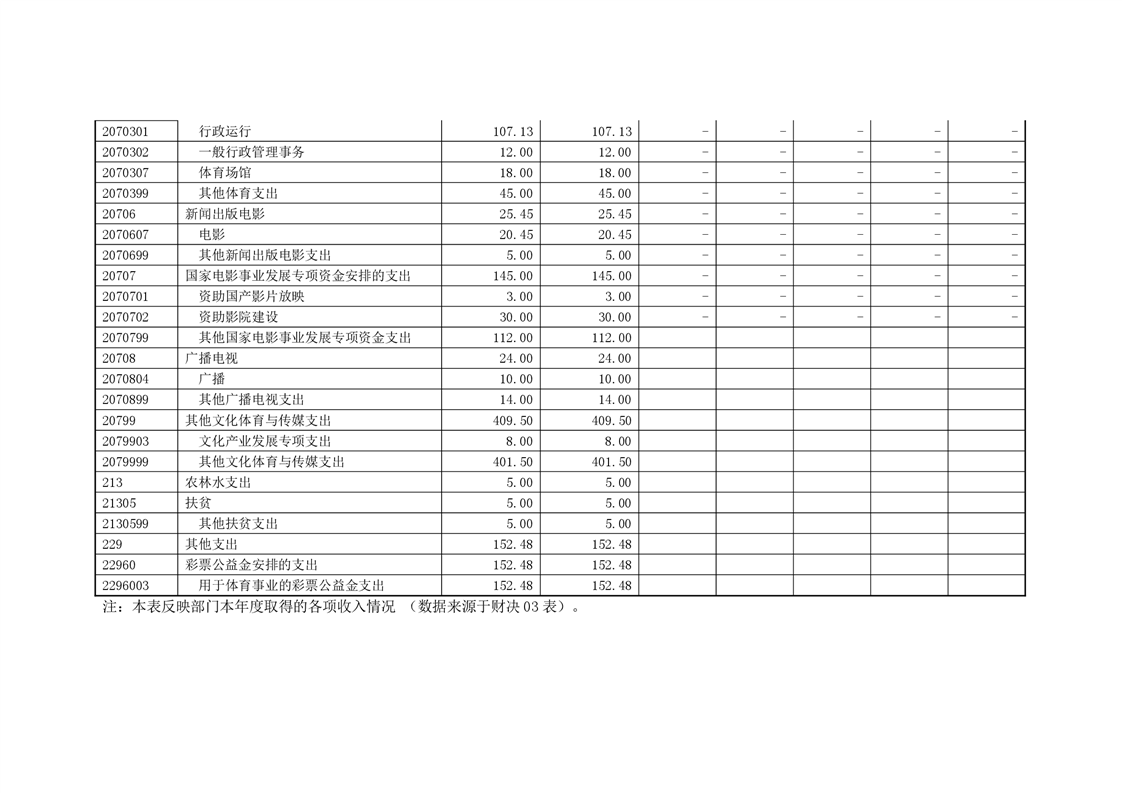 | 2070301 | 行政运行 | 107.13 | 107.13 | - | - | - | - | - |
|---|---|---|---|---|---|---|---|---|
| 2070302 | 一般行政管理事务 | 12.00 | 12.00 | - | - | - | - | - |
| 2070307 | 体育场馆 | 18.00 | 18.00 | - | - | - | - | - |
| 2070399 | 其他体育支出 | 45.00 | 45.00 | - | - | - | - | - |
| 20706 | 新闻出版电影 | 25.45 | 25.45 | - | - | - | - | - |
| 2070607 | 电影 | 20.45 | 20.45 | - | - | - | - | - |
| 2070699 | 其他新闻出版电影支出 | 5.00 | 5.00 | - | - | - | - | - |
| 20707 | 国家电影事业发展专项资金安排的支出 | 145.00 | 145.00 | - | - | - | - | - |
| 2070701 | 资助国产影片放映 | 3.00 | 3.00 | - | - | - | - | - |
| 2070702 | 资助影院建设 | 30.00 | 30.00 | - | - | - | - | - |
| 2070799 | 其他国家电影事业发展专项资金支出 | 112.00 | 112.00 | | | | | |
| 20708 | 广播电视 | 24.00 | 24.00 | | | | | |
| 2070804 | 广播 | 10.00 | 10.00 | | | | | |
| 2070899 | 其他广播电视支出 | 14.00 | 14.00 | | | | | |
| 20799 | 其他文化体育与传媒支出 | 409.50 | 409.50 | | | | | |
| 2079903 | 文化产业发展专项支出 | 8.00 | 8.00 | | | | | |
| 2079999 | 其他文化体育与传媒支出 | 401.50 | 401.50 | | | | | |
| 213 | 农林水支出 | 5.00 | 5.00 | | | | | |
| 21305 | 扶贫 | 5.00 | 5.00 | | | | | |
| 2130599 | 其他扶贫支出 | 5.00 | 5.00 | | | | | |
| 229 | 其他支出 | 152.48 | 152.48 | | | | | |
| 22960 | 彩票公益金安排的支出 | 152.48 | 152.48 | | | | | |
| 2296003 | 用于体育事业的彩票公益金支出 | 152.48 | 152.48 | | | | | |

注：本表反映部门本年度取得的各项收入情况 （数据来源于财决 03 表）。